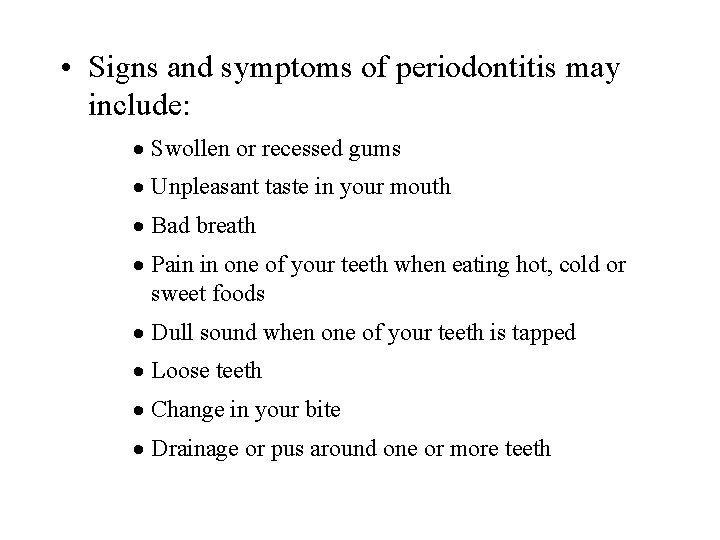 • Signs and symptoms of periodontitis may include:

• Swollen or recessed gums
• Unpleasant taste in your mouth
• Bad breath
• Pain in one of your teeth when eating hot, cold or sweet foods
• Dull sound when one of your teeth is tapped
• Loose teeth
• Change in your bite
• Drainage or pus around one or more teeth